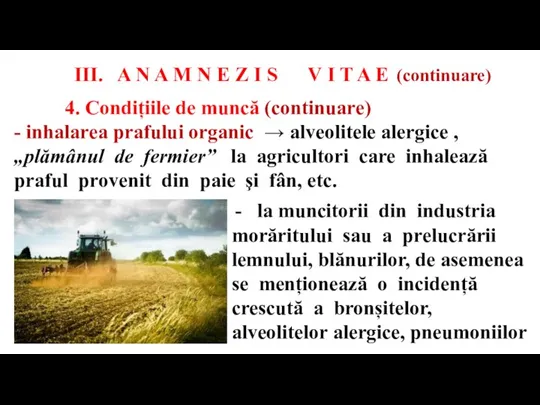 III. ANAMNEZIS VITAE (continuare)

4. Condițiile de muncă (continuare)

- inhalarea prafului organic → alveolitele alergice , „plămânul de fermier” la agricultori care inhalează praful provenit din paie şi fân, etc.

- la muncitorii din industria morăritului sau a prelucrării lemnului, blănurilor, de asemenea se menționează o incidență crescută a bronșitelor, alveolitelor alergice, pneumoniilor